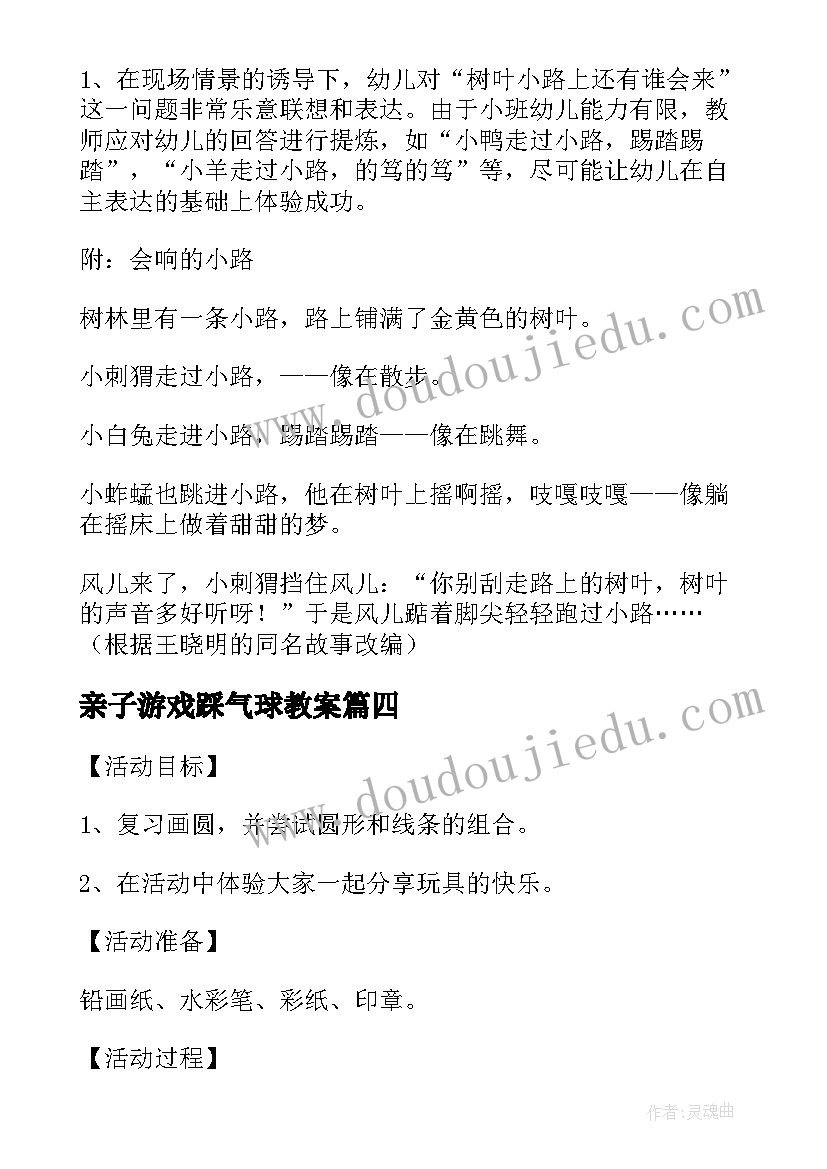 1、在现场情景的诱导下，幼儿对“树叶小路上还有谁会来”这一问题非常乐意联想和表达。由于小班幼儿能力有限，教师应对幼儿的回答进行提炼，如“小鸭走过小路，踢踏踢踏”，“小羊走过小路，的笃的笃”等，尽可能让幼儿在自主表达的基础上体验成功。

附：会响的小路

树林里有一条小路，路上铺满了金黄色的树叶。

小刺猬走过小路，——像在散步。

小白兔走进小路，踢踏踢踏——像在跳舞。

小蚱蜢也跳进小路，他在树叶上摇啊摇，吱嘎吱嘎——像躺在摇床上做着甜甜的梦。

风儿来了，小刺猬挡住风儿：“你别刮走路上的树叶，树叶的声音多好听呀！”于是风儿踮着脚尖轻轻跑过小路……（根据王晓明的同名故事改编）

亲子游戏踩气球教案篇四

【活动目标】

1、复习画圆，并尝试圆形和线条的组合。

2、在活动中体验大家一起分享玩具的快乐。

【活动准备】

铅画纸、水彩笔、彩纸、印章。

【活动过程】

www.doudoujiedu.com

www.doudoujiedu.com

作者:灵魂曲